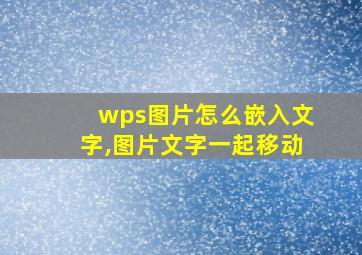 wps图片怎么嵌入文字,图片文字一起移动